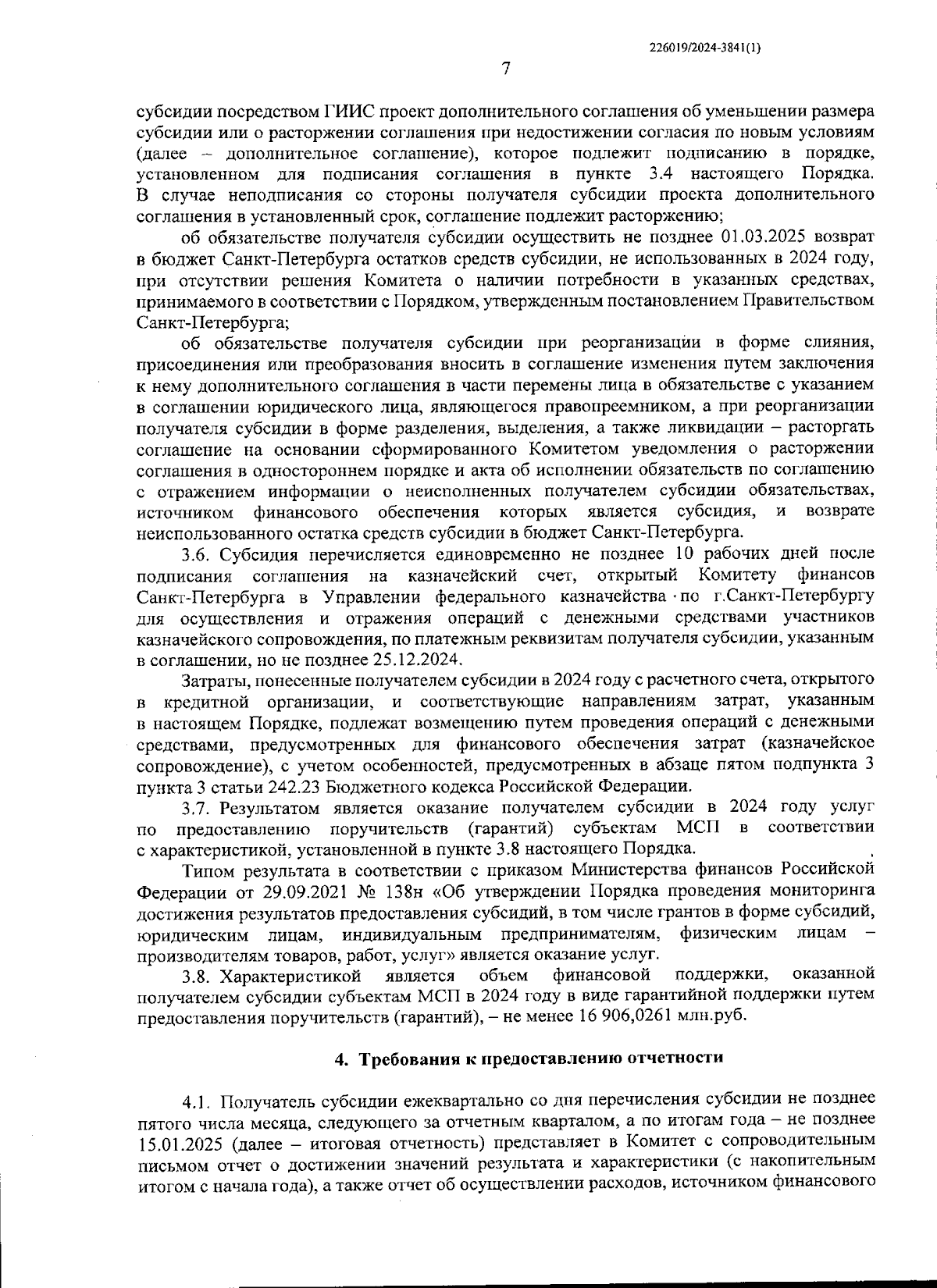 226019/2024-3841(1)

7

субсидии посредством ГИИС проект дополнительного соглашения об уменьшении размера субсидии или о расторжении соглашения при недостижении согласия по новым условиям (далее – дополнительное соглашение), которое подлежит подписанию в порядке, установленном для подписания соглашения в пункте 3.4 настоящего Порядка. В случае неподписания со стороны получателя субсидии проекта дополнительного соглашения в установленный срок, соглашение подлежит расторжению;

об обязательстве получателя субсидии осуществить не позднее 01.03.2025 возврат в бюджет Санкт-Петербурга остатков средств субсидии, не использованных в 2024 году, при отсутствии решения Комитета о наличии потребности в указанных средствах, принимаемого в соответствии с Порядком, утвержденным постановлением Правительством Санкт-Петербурга;

об обязательстве получателя субсидии при реорганизации в форме слияния, присоединения или преобразования вносить в соглашение изменения путем заключения к нему дополнительного соглашения в части перемены лица в обязательстве с указанием в соглашении юридического лица, являющегося правопреемником, а при реорганизации получателя субсидии в форме разделения, выделения, а также ликвидации – расторгать соглашение на основании сформированного Комитетом уведомления о расторжении соглашения в одностороннем порядке и акта об исполнении обязательств по соглашению с отражением информации о неисполненных получателем субсидии обязательствах, источником финансового обеспечения которых является субсидия, и возврате неиспользованного остатка средств субсидии в бюджет Санкт-Петербурга.

3.6. Субсидия перечисляется единовременно не позднее 10 рабочих дней после подписания соглашения на казначейский счет, открытый Комитету финансов Санкт-Петербурга в Управлении федерального казначейства по г.Санкт-Петербургу для осуществления и отражения операций с денежными средствами участников казначейского сопровождения, по платежным реквизитам получателя субсидии, указанным в соглашении, но не позднее 25.12.2024.

Затраты, понесенные получателем субсидии в 2024 году с расчетного счета, открытого в кредитной организации, и соответствующие направлениям затрат, указанным в настоящем Порядке, подлежат возмещению путем проведения операций с денежными средствами, предусмотренных для финансового обеспечения затрат (казначейское сопровождение), с учетом особенностей, предусмотренных в абзаце пятом подпункта 3 пункта 3 статьи 242.23 Бюджетного кодекса Российской Федерации.

3.7. Результатом является оказание получателем субсидии в 2024 году услуг по предоставлению поручительств (гарантий) субъектам МСП в соответствии с характеристикой, установленной в пункте 3.8 настоящего Порядка.

Типом результата в соответствии с приказом Министерства финансов Российской Федерации от 29.09.2021 № 138н «Об утверждении Порядка проведения мониторинга достижения результатов предоставления субсидий, в том числе грантов в форме субсидий, юридическим лицам, индивидуальным предпринимателям, физическим лицам – производителям товаров, работ, услуг» является оказание услуг.

3.8. Характеристикой является объем финансовой поддержки, оказанной получателем субсидии субъектам МСП в 2024 году в виде гарантийной поддержки путем предоставления поручительств (гарантий), – не менее 16 906,0261 млн.руб.

4. Требования к предоставлению отчетности

4.1. Получатель субсидии ежеквартально со дня перечисления субсидии не позднее пятого числа месяца, следующего за отчетным кварталом, а по итогам года – не позднее 15.01.2025 (далее – итоговая отчетность) представляет в Комитет с сопроводительным письмом отчет о достижении значений результата и характеристики (с накопительным итогом с начала года), а также отчет об осуществлении расходов, источником финансового